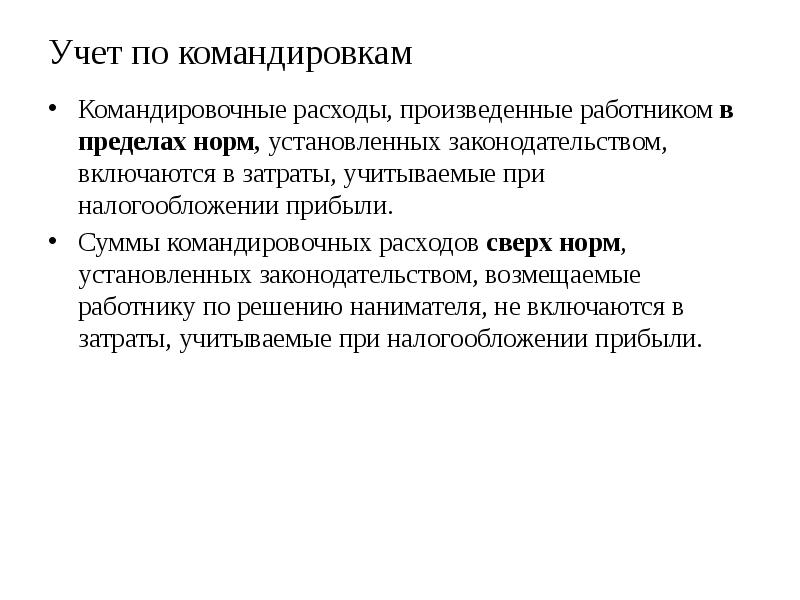 Учет по командировкам

• Командировочные расходы, произведенные работником в пределах норм, установленных законодательством, включаются в затраты, учитываемые при налогообложении прибыли.

• Суммы командировочных расходов сверх норм, установленных законодательством, возмещаемые работнику по решению нанимателя, не включаются в затраты, учитываемые при налогообложении прибыли.